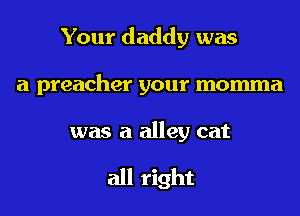 Your daddy was
a preacher your momma
was a alley cat
all right